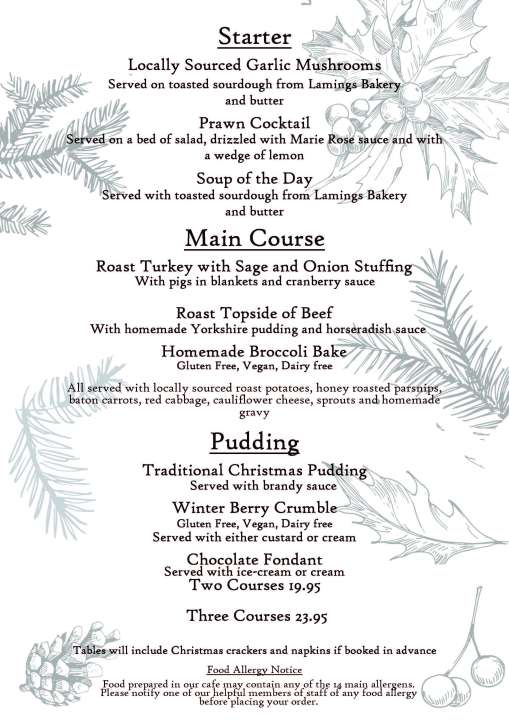 Starter

Locally Sourced Garlic Mushrooms
Served on toasted sourdough from Lamings Bakery and butter

Prawn Cocktail
Served on a bed of salad, drizzled with Marie Rose sauce and with a wedge of lemon

Soup of the Day
Served with toasted sourdough from Lamings Bakery and butter

Main Course

Roast Turkey with Sage and Onion Stuffing
With pigs in blankets and cranberry sauce

Roast Topside of Beef
With homemade Yorkshire pudding and horseradish sauce

Homemade Broccoli Bake
Gluten Free, Vegan, Dairy free

All served with locally sourced roast potatoes, honey roasted parsnips, baton carrots, red cabbage, cauliflower cheese, sprouts and homemade gravy

Pudding

Traditional Christmas Pudding
Served with brandy sauce

Winter Berry Crumble
Gluten Free, Vegan, Dairy free
Served with either custard or cream

Chocolate Fondant
Served with ice-cream or cream

Two Courses 19.95

Three Courses 23.95

Tables will include Christmas crackers and napkins if booked in advance

Food Allergy Notice
Food prepared in our cafe may contain any of the 14 main allergens. Please notify one of our helpful members of staff of any food allergy before placing your order.